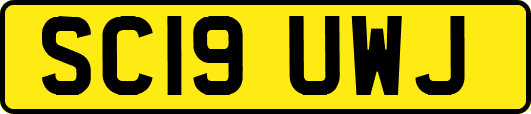 SC19 UWJ